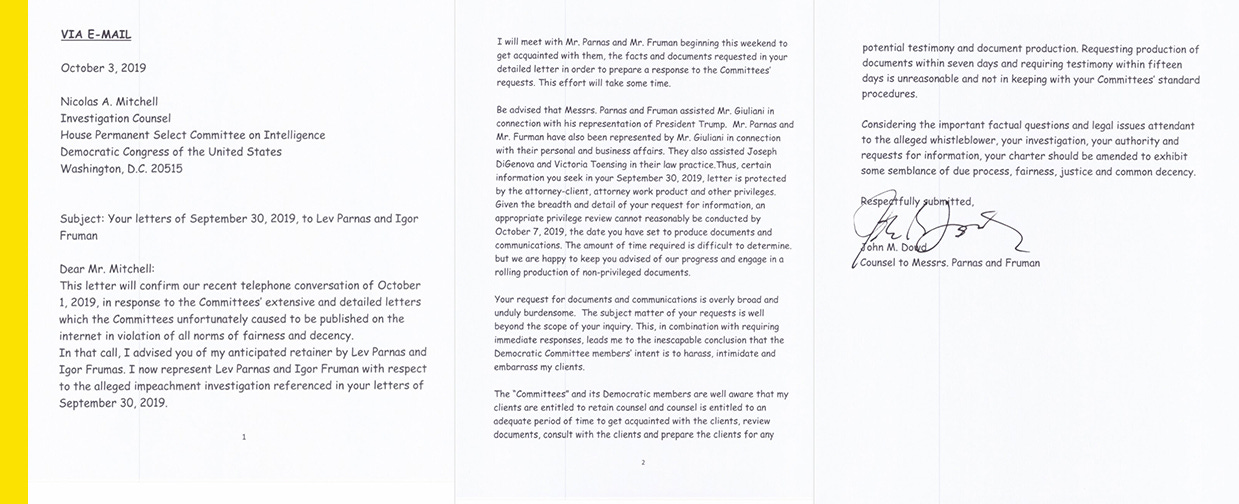 VIA E-MAIL

October 3, 2019

Nicolas A. Mitchell
Investigation Counsel
House Permanent Select Committee on Intelligence
Democratic Congress of the United States
Washington, D.C. 20515

Subject: Your letters of September 30, 2019, to Lev Parnas and Igor Fruman

Dear Mr. Mitchell:
This letter will confirm our recent telephone conversation of October 1, 2019, in response to the Committees' extensive and detailed letters which the Committees unfortunately caused to be published on the internet in violation of all norms of fairness and decency.
In that call, I advised you of my anticipated retainer by Lev Parnas and Igor Frumas. I now represent Lev Parnas and Igor Fruman with respect to the alleged impeachment investigation referenced in your letters of September 30, 2019.

1

I will meet with Mr. Parnas and Mr. Fruman beginning this weekend to get acquainted with them, the facts and documents requested in your detailed letter in order to prepare a response to the Committees' requests. This effort will take some time.

Be advised that Messrs. Parnas and Fruman assisted Mr. Giuliani in connection with his representation of President Trump. Mr. Parnas and Mr. Furman have also been represented by Mr. Giuliani in connection with their personal and business affairs. They also assisted Joseph DiGenova and Victoria Toensing in their law practice.Thus, certain information you seek in your September 30, 2019, letter is protected by the attorney-client, attorney work product and other privileges. Given the breadth and detail of your request for information, an appropriate privilege review cannot reasonably be conducted by October 7, 2019, the date you have set to produce documents and communications. The amount of time required is difficult to determine. but we are happy to keep you advised of our progress and engage in a rolling production of non-privileged documents.

Your request for documents and communications is overly broad and unduly burdensome. The subject matter of your requests is well beyond the scope of your inquiry. This, in combination with requiring immediate responses, leads me to the inescapable conclusion that the Democratic Committee members' intent is to harass, intimidate and embarrass my clients.

The "Committees" and its Democratic members are well aware that my clients are entitled to retain counsel and counsel is entitled to an adequate period of time to get acquainted with the clients, review documents, consult with the clients and prepare the clients for any

2

potential testimony and document production. Requesting production of documents within seven days and requiring testimony within fifteen days is unreasonable and not in keeping with your Committees' standard procedures.

Considering the important factual questions and legal issues attendant to the alleged whistleblower, your investigation, your authority and requests for information, your charter should be amended to exhibit some semblance of due process, fairness, justice and common decency.

Respectfully submitted,

John M. Dowd
Counsel to Messrs. Parnas and Fruman